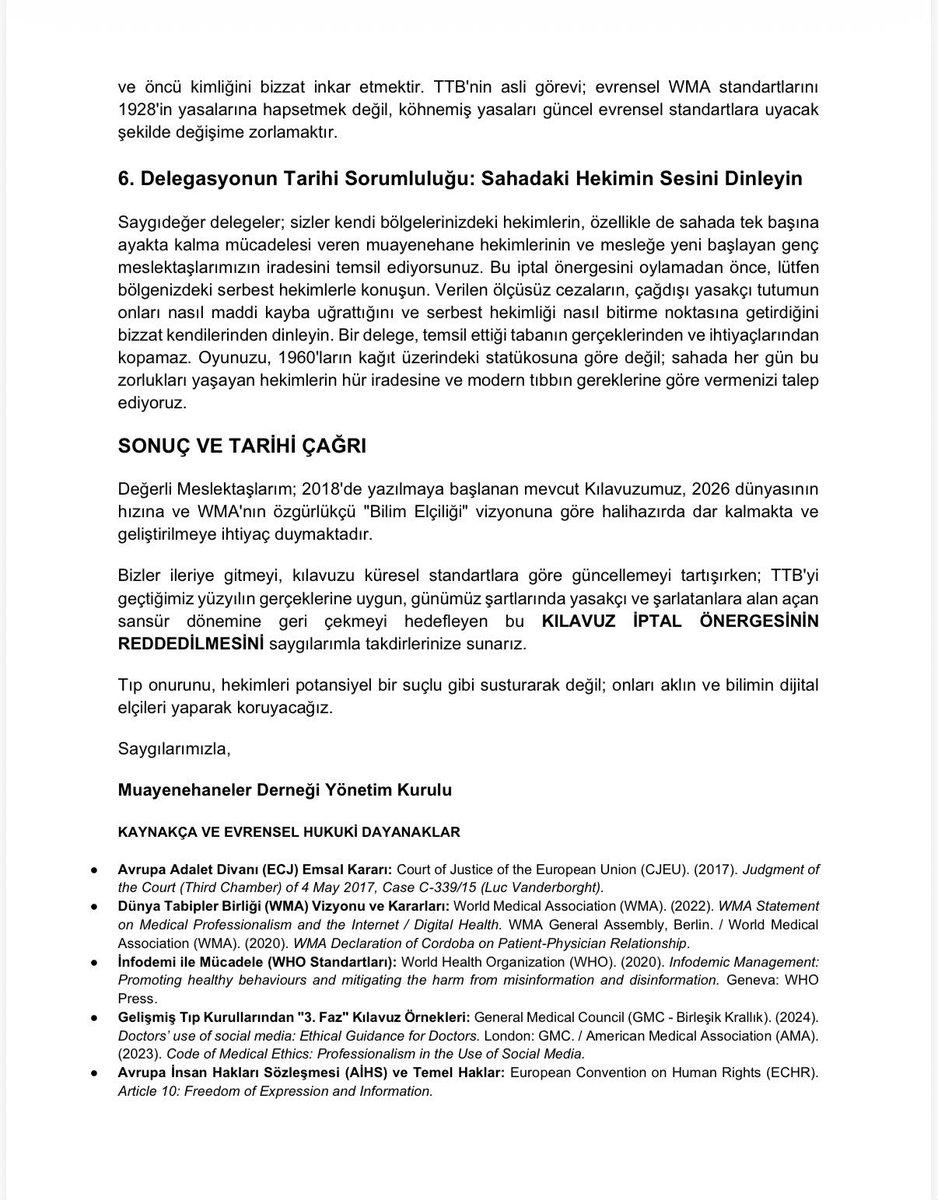 ve öncü kimliğini bizzat inkar etmektir. TTB'nin asli görevi; evrensel WMA standartlarını 1928'in yasalarına hapsetmek değil, köhnemiş yasaları güncel evrensel standartlara uyacak şekilde değişime zorlamaktır.

6. Delegasyonun Tarihi Sorumluluğu: Sahadaki Hekimin Sesini Dinleyin

Saygıdeğer delegeler; sizler kendi bölgelerinizdeki hekimlerin, özellikle de sahada tek başına ayakta kalma mücadelesi veren muayenehane hekimlerinin ve mesleğe yeni başlayan genç meslektaşlarımızın iradesini temsil ediyorsunuz. Bu iptal önergesini oylamadan önce, lütfen bölgenizdeki serbest hekimlerle konuşun. Verilen ölçüsüz cezaların, çağdışı yasakçı tutumun onları nasıl maddi kayba uğrattığını ve serbest hekimliği nasıl bitirme noktasına getirdiğini bizzat kendilerinden dinleyin. Bir delege, temsil ettiği tabanın gerçeklerinden ve ihtiyaçlarından kopamaz. Oyunuzu, 1960'ların kağıt üzerindeki statükosuna göre değil; sahada her gün bu zorlukları yaşayan hekimlerin hür iradesine ve modern tıbbın gereklerine göre vermenizi talep ediyoruz.

SONUÇ VE TARİHİ ÇAĞRI

Değerli Meslektaşlarım; 2018'de yazılmaya başlanan mevcut Kılavuzumuz, 2026 dünyasının hızına ve WMA'nın özgürlükçü "Bilim Elçiliği" vizyonuna göre halihazırda dar kalmakta ve geliştirilmeye ihtiyaç duymaktadır.

Bizler ileriye gitmeyi, kılavuzu küresel standartlara göre güncellemeyi tartışırken; TTB'yi geçtiğimiz yüzyılın gerçeklerine uygun, günümüz şartlarında yasakçı ve şarlatanlara alan açan sansür dönemine geri çekmeyi hedefleyen bu KILAVUZ İPTAL ÖNERGESİNİN REDDEDİLMESİNİ saygılarımla takdirlerinize sunarız.

Tıp onurunu, hekimleri potansiyel bir suçlu gibi susturarak değil; onları aklın ve bilimin dijital elçileri yaparak koruyacağız.

Saygılarımızla,

Muayenehaneler Derneği Yönetim Kurulu

KAYNAKÇA VE EVRENSEL HUKUKİ DAYANAKLAR

● Avrupa Adalet Divanı (ECJ) Emsal Kararı: Court of Justice of the European Union (CJEU). (2017). Judgment of the Court (Third Chamber) of 4 May 2017, Case C-339/15 (Luc Vanderborght).
● Dünya Tabipler Birliği (WMA) Vizyonu ve Kararları: World Medical Association (WMA). (2022). WMA Statement on Medical Professionalism and the Internet / Digital Health. WMA General Assembly, Berlin. / World Medical Association (WMA). (2020). WMA Declaration of Cordoba on Patient-Physician Relationship.
● İnfodemi ile Mücadele (WHO Standartları): World Health Organization (WHO). (2020). Infodemic Management: Promoting healthy behaviours and mitigating the harm from misinformation and disinformation. Geneva: WHO Press.
● Gelişmiş Tıp Kurullarından "3. Faz" Kılavuz Örnekleri: General Medical Council (GMC - Birleşik Krallık). (2024). Doctors' use of social media: Ethical Guidance for Doctors. London: GMC. / American Medical Association (AMA). (2023). Code of Medical Ethics: Professionalism in the Use of Social Media.
● Avrupa İnsan Hakları Sözleşmesi (AİHS) ve Temel Haklar: European Convention on Human Rights (ECHR). Article 10: Freedom of Expression and Information.